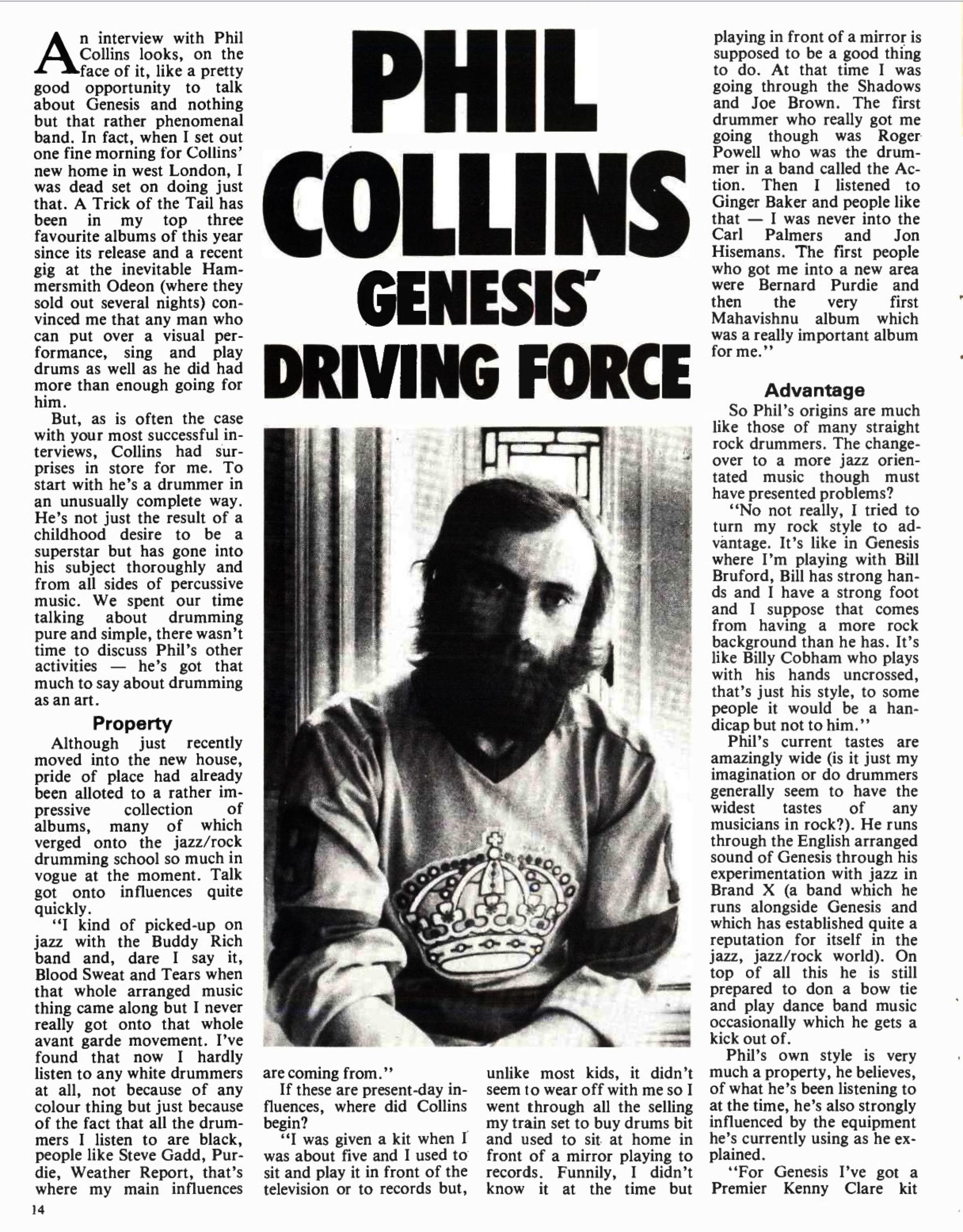 PHIL COLLINS GENESIS' DRIVING FORCE

An interview with Phil Collins looks, on the face of it, like a pretty good opportunity to talk about Genesis and nothing but that rather phenomenal band. In fact, when I set out one fine morning for Collins' new home in west London, I was dead set on doing just that. A Trick of the Tail has been in my top three favourite albums of this year since its release and a recent gig at the inevitable Hammersmith Odeon (where they sold out several nights) convinced me that any man who can put over a visual performance, sing and play drums as well as he did had more than enough going for him.

But, as is often the case with your most successful interviews, Collins had surprises in store for me. To start with he's a drummer in an unusually complete way. He's not just the result of a childhood desire to be a superstar but has gone into his subject thoroughly and from all sides of percussive music. We spent our time talking about drumming pure and simple, there wasn't time to discuss Phil's other activities — he's got that much to say about drumming as an art.

Property

Although just recently moved into the new house, pride of place had already been alloted to a rather impressive collection of albums, many of which verged onto the jazz/rock drumming school so much in vogue at the moment. Talk got onto influences quite quickly.

"I kind of picked-up on jazz with the Buddy Rich band and, dare I say it, Blood Sweat and Tears when that whole arranged music thing came along but I never really got onto that whole avant garde movement. I've found that now I hardly listen to any white drummers at all, not because of any colour thing but just because of the fact that all the drummers I listen to are black, people like Steve Gadd, Purdie, Weather Report, that's where my main influences are coming from."

If these are present-day influences, where did Collins begin?

"I was given a kit when I was about five and I used to sit and play it in front of the television or to records but, unlike most kids, it didn't seem to wear off with me so I went through all the selling my train set to buy drums bit and used to sit at home in front of a mirror playing to records. Funnily, I didn't know it at the time but playing in front of a mirror is supposed to be a good thing to do. At that time I was going through the Shadows and Joe Brown. The first drummer who really got me going though was Roger Powell who was the drummer in a band called the Action. Then I listened to Ginger Baker and people like that — I was never into the Carl Palmers and Jon Hisemans. The first people who got me into a new area were Bernard Purdie and then the very first Mahavishnu album which was a really important album for me."

Advantage

So Phil's origins are much like those of many straight rock drummers. The changeover to a more jazz orientated music though must have presented problems?

"No not really, I tried to turn my rock style to advantage. It's like in Genesis where I'm playing with Bill Bruford, Bill has strong hands and I have a strong foot and I suppose that comes from having a more rock background than he has. It's like Billy Cobham who plays with his hands uncrossed, that's just his style, to some people it would be a handicap but not to him."

Phil's current tastes are amazingly wide (is it just my imagination or do drummers generally seem to have the widest tastes of any musicians in rock?). He runs through the English arranged sound of Genesis through his experimentation with jazz in Brand X (a band which he runs alongside Genesis and which has established quite a reputation for itself in the jazz, jazz/rock world). On top of all this he is still prepared to don a bow tie and play dance band music occasionally which he gets a kick out of.

Phil's own style is very much a property, he believes, of what he's been listening to at the time, he's also strongly influenced by the equipment he's currently using as he explained.

"For Genesis I've got a Premier Kenny Clare kit

14